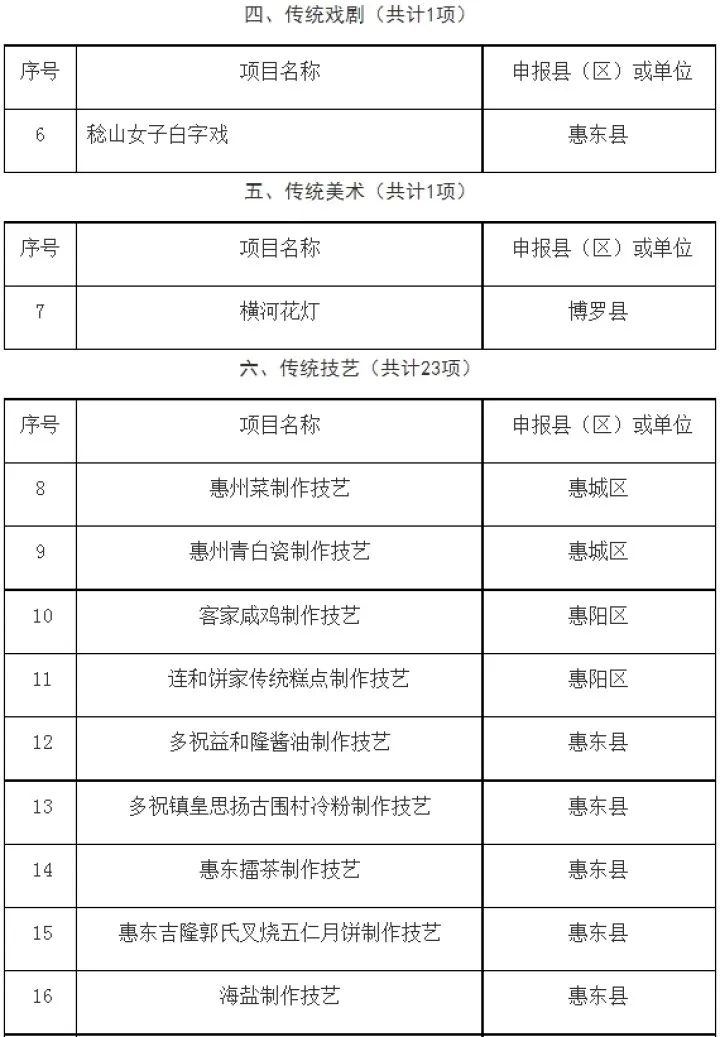 四、传统戏剧（共计1项）

| 序号 | 项目名称 | 申报县（区）或单位 |
|---|---|---|
| 6 | 稔山女子白字戏 | 惠东县 |

五、传统美术（共计1项）

| 序号 | 项目名称 | 申报县（区）或单位 |
|---|---|---|
| 7 | 横河花灯 | 博罗县 |

六、传统技艺（共计23项）

| 序号 | 项目名称 | 申报县（区）或单位 |
|---|---|---|
| 8 | 惠州菜制作技艺 | 惠城区 |
| 9 | 惠州青白瓷制作技艺 | 惠城区 |
| 10 | 客家咸鸡制作技艺 | 惠阳区 |
| 11 | 连和饼家传统糕点制作技艺 | 惠阳区 |
| 12 | 多祝益和隆酱油制作技艺 | 惠东县 |
| 13 | 多祝镇皇思扬古围村冷粉制作技艺 | 惠东县 |
| 14 | 惠东擂茶制作技艺 | 惠东县 |
| 15 | 惠东吉隆郭氏叉烧五仁月饼制作技艺 | 惠东县 |
| 16 | 海盐制作技艺 | 惠东县 |